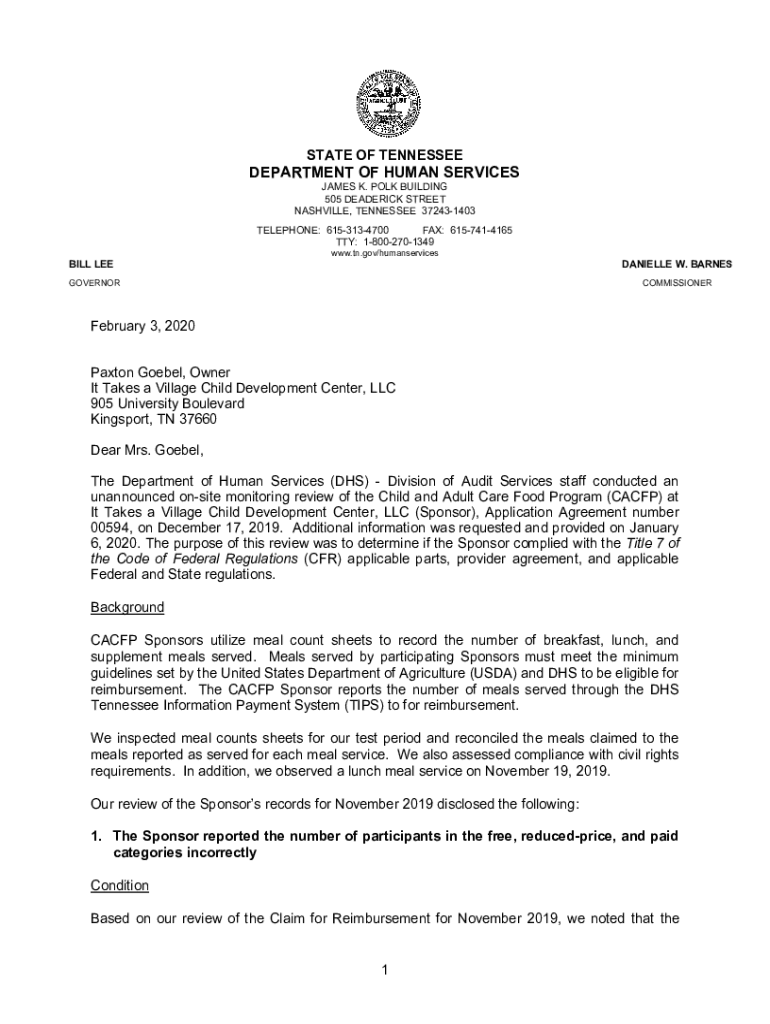 STATE OF TENNESSEE
DEPARTMENT OF HUMAN SERVICES
JAMES K. POLK BUILDING
505 DEADERICK STREET
NASHVILLE, TENNESSEE 37243-1403

TELEPHONE: 615-313-4700 FAX: 615-741-4165
TTY: 1-800-270-1349
www.tn.gov/humanservices

BILL LEE
GOVERNOR

DANIELLE W. BARNES
COMMISSIONER

February 3, 2020

Paxton Goebel, Owner
It Takes a Village Child Development Center, LLC
905 University Boulevard
Kingsport, TN 37660

Dear Mrs. Goebel,

The Department of Human Services (DHS) - Division of Audit Services staff conducted an unannounced on-site monitoring review of the Child and Adult Care Food Program (CACFP) at It Takes a Village Child Development Center, LLC (Sponsor), Application Agreement number 00594, on December 17, 2019. Additional information was requested and provided on January 6, 2020. The purpose of this review was to determine if the Sponsor complied with the Title 7 of the Code of Federal Regulations (CFR) applicable parts, provider agreement, and applicable Federal and State regulations.

Background

CACFP Sponsors utilize meal count sheets to record the number of breakfast, lunch, and supplement meals served. Meals served by participating Sponsors must meet the minimum guidelines set by the United States Department of Agriculture (USDA) and DHS to be eligible for reimbursement. The CACFP Sponsor reports the number of meals served through the DHS Tennessee Information Payment System (TIPS) to for reimbursement.

We inspected meal counts sheets for our test period and reconciled the meals claimed to the meals reported as served for each meal service. We also assessed compliance with civil rights requirements. In addition, we observed a lunch meal service on November 19, 2019.

Our review of the Sponsor's records for November 2019 disclosed the following:

1. The Sponsor reported the number of participants in the free, reduced-price, and paid categories incorrectly

Condition

Based on our review of the Claim for Reimbursement for November 2019, we noted that the

1